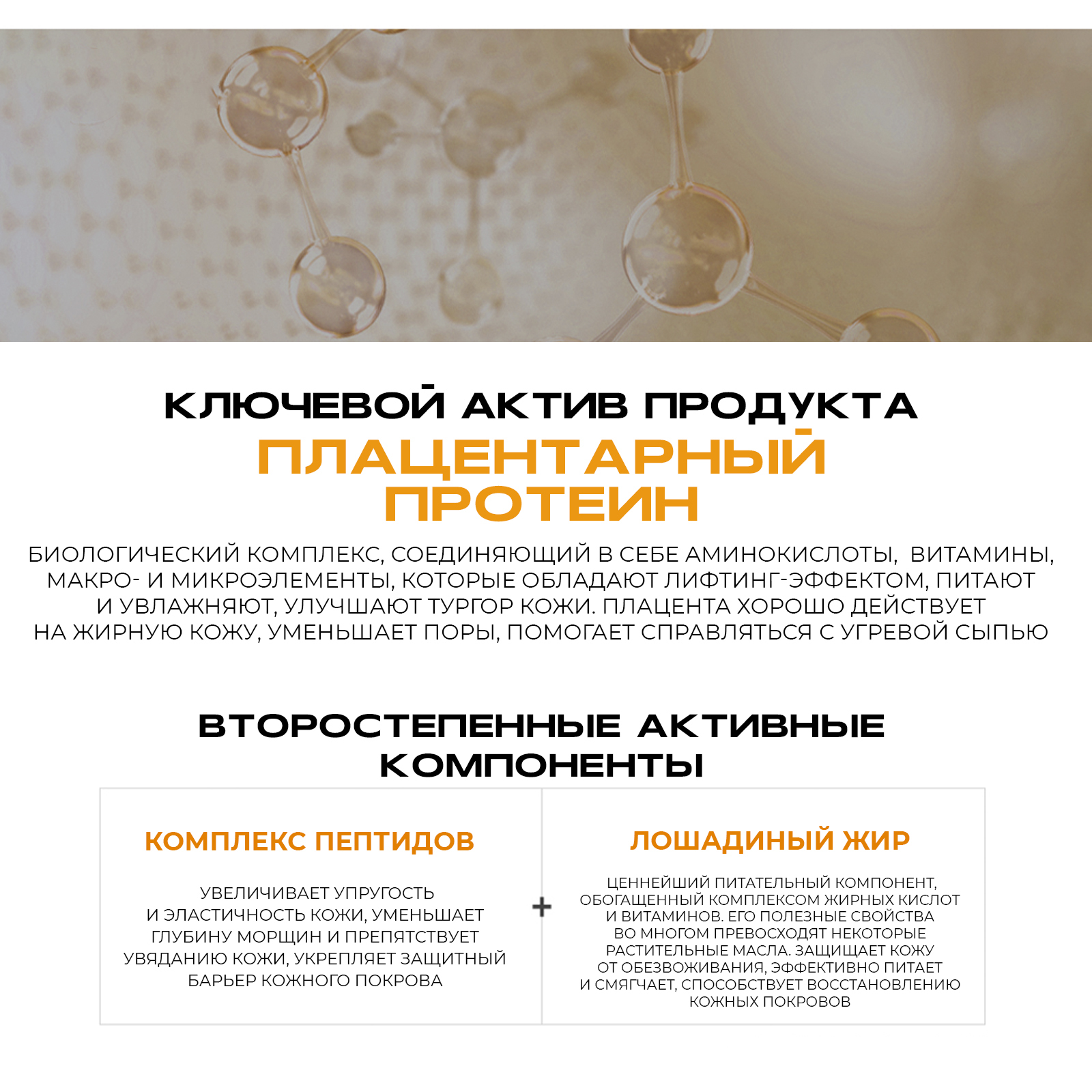 КЛЮЧЕВОЙ АКТИВ ПРОДУКТА
ПЛАЦЕНТАРНЫЙ ПРОТЕИН

БИОЛОГИЧЕСКИЙ КОМПЛЕКС, СОЕДИНЯЮЩИЙ В СЕБЕ АМИНОКИСЛОТЫ, ВИТАМИНЫ, МАКРО- И МИКРОЭЛЕМЕНТЫ, КОТОРЫЕ ОБЛАДАЮТ ЛИФТИНГ-ЭФФЕКТОМ, ПИТАЮТ И УВЛАЖНЯЮТ, УЛУЧШАЮТ ТУРГОР КОЖИ. ПЛАЦЕНТА ХОРОШО ДЕЙСТВУЕТ НА ЖИРНУЮ КОЖУ, УМЕНЬШАЕТ ПОРЫ, ПОМОГАЕТ СПРАВЛЯТЬСЯ С УГРЕВОЙ СЫПЬЮ

ВТОРОСТЕПЕННЫЕ АКТИВНЫЕ КОМПОНЕНТЫ

КОМПЛЕКС ПЕПТИДОВ

УВЕЛИЧИВАЕТ УПРУГОСТЬ И ЭЛАСТИЧНОСТЬ КОЖИ, УМЕНЬШАЕТ ГЛУБИНУ МОРЩИН И ПРЕПЯТСТВУЕТ УВЯДАНИЮ КОЖИ, УКРЕПЛЯЕТ ЗАЩИТНЫЙ БАРЬЕР КОЖНОГО ПОКРОВА

+

ЛОШАДИНЫЙ ЖИР

ЦЕННЕЙШИЙ ПИТАТЕЛЬНЫЙ КОМПОНЕНТ, ОБОГАЩЕННЫЙ КОМПЛЕКСОМ ЖИРНЫХ КИСЛОТ И ВИТАМИНОВ. ЕГО ПОЛЕЗНЫЕ СВОЙСТВА ВО МНОГОМ ПРЕВОСХОДЯТ НЕКОТОРЫЕ РАСТИТЕЛЬНЫЕ МАСЛА. ЗАЩИЩАЕТ КОЖУ ОТ ОБЕЗВОЖИВАНИЯ, ЭФФЕКТИВНО ПИТАЕТ И СМЯГЧАЕТ, СПОСОБСТВУЕТ ВОССТАНОВЛЕНИЮ КОЖНЫХ ПОКРОВОВ